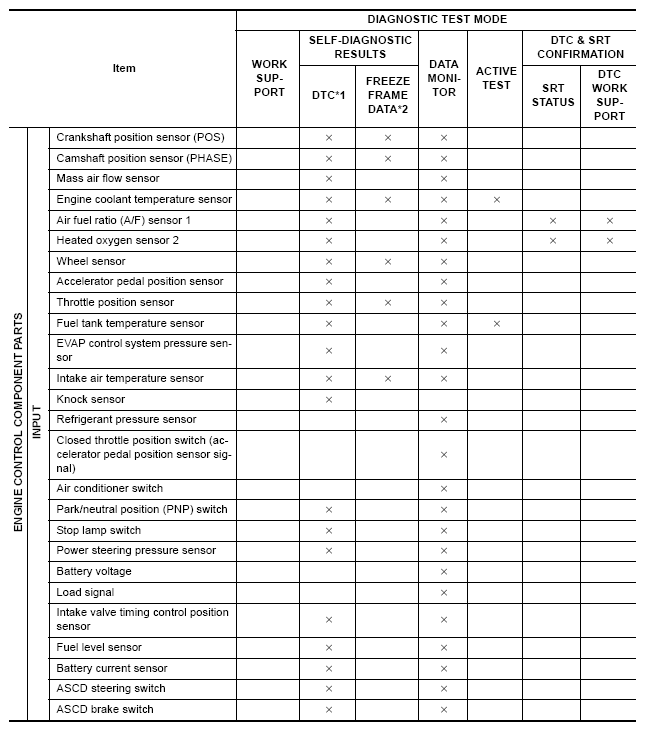 | | | Item | DIAGNOSTIC TEST MODE | | | | | | |
|---|---|---|---|---|---|---|---|---|---|
| | | | WORK SUPPORT | SELF-DIAGNOSTIC RESULTS | | DATA MONITOR | ACTIVE TEST | DTC & SRT CONFIRMATION | |
| | | | | DTC*1 | FREEZE FRAME DATA*2 | | | SRT STATUS | DTC WORK SUPPORT |
| ENGINE CONTROL COMPONENT PARTS | INPUT | Crankshaft position sensor (POS) | | × | × | × | | | |
| | | Camshaft position sensor (PHASE) | | × | × | × | | | |
| | | Mass air flow sensor | | × | | × | | | |
| | | Engine coolant temperature sensor | | × | × | × | × | | |
| | | Air fuel ratio (A/F) sensor 1 | | × | | × | | × | × |
| | | Heated oxygen sensor 2 | | × | | × | | × | × |
| | | Wheel sensor | | × | × | × | | | |
| | | Accelerator pedal position sensor | | × | | × | | | |
| | | Throttle position sensor | | × | × | × | | | |
| | | Fuel tank temperature sensor | | × | | × | × | | |
| | | EVAP control system pressure sensor | | × | | × | | | |
| | | Intake air temperature sensor | | × | × | × | | | |
| | | Knock sensor | | × | | | | | |
| | | Refrigerant pressure sensor | | | | × | | | |
| | | Closed throttle position switch (accelerator pedal position sensor signal) | | | | × | | | |
| | | Air conditioner switch | | | | × | | | |
| | | Park/neutral position (PNP) switch | | × | | × | | | |
| | | Stop lamp switch | | × | | × | | | |
| | | Power steering pressure sensor | | × | | × | | | |
| | | Battery voltage | | | | × | | | |
| | | Load signal | | | | × | | | |
| | | Intake valve timing control position sensor | | × | | × | | | |
| | | Fuel level sensor | | × | | × | | | |
| | | Battery current sensor | | × | | × | | | |
| | | ASCD steering switch | | × | | × | | | |
| | | ASCD brake switch | | × | | × | | | |